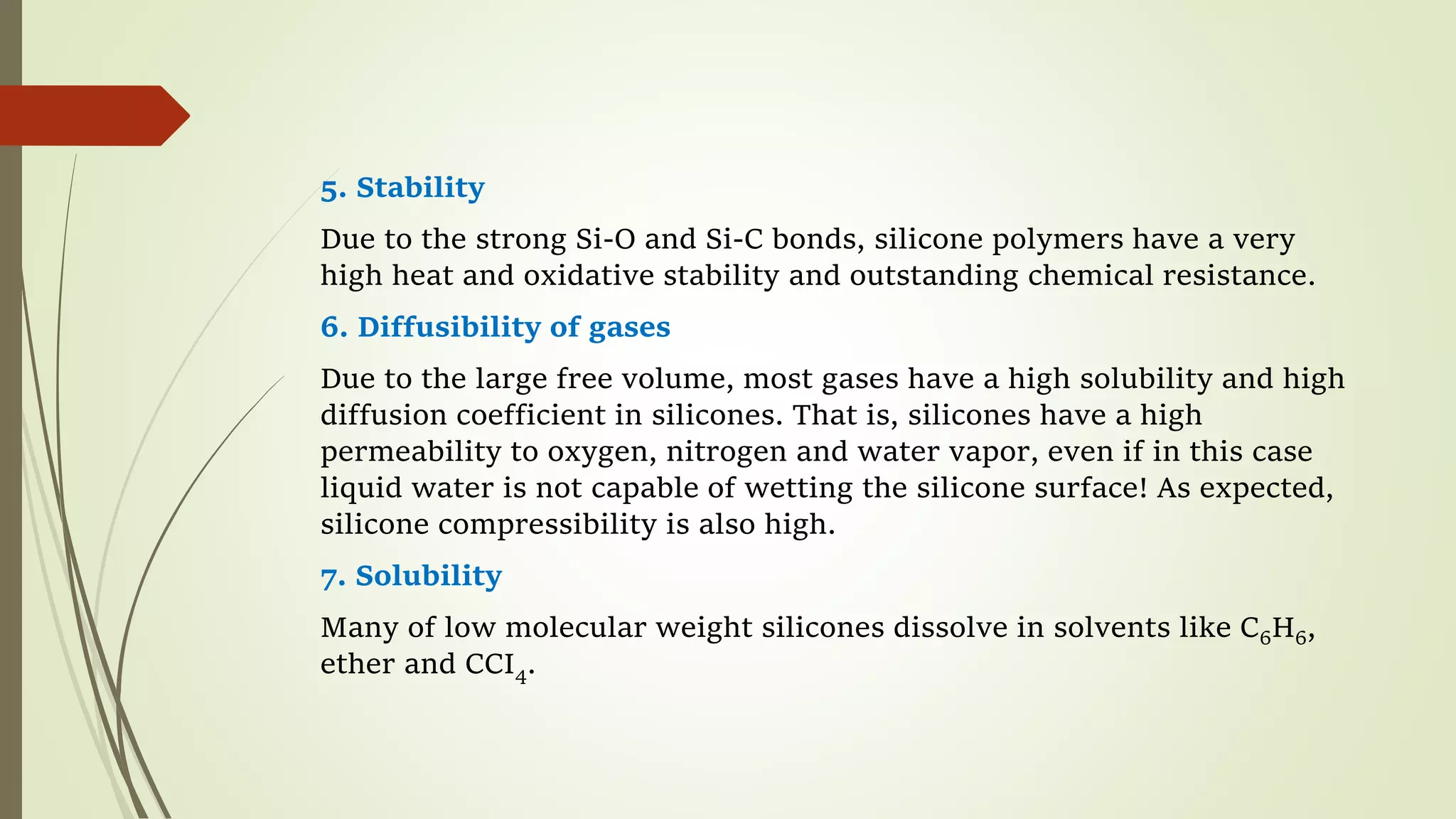 5. Stability

Due to the strong Si-O and Si-C bonds, silicone polymers have a very high heat and oxidative stability and outstanding chemical resistance.

6. Diffusibility of gases

Due to the large free volume, most gases have a high solubility and high diffusion coefficient in silicones. That is, silicones have a high permeability to oxygen, nitrogen and water vapor, even if in this case liquid water is not capable of wetting the silicone surface! As expected, silicone compressibility is also high.

7. Solubility

Many of low molecular weight silicones dissolve in solvents like $C_6H_6$, ether and $CCI_4$.